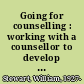 Going for counselling : working with a counsellor to develop ...

Stewart, William, 1927-